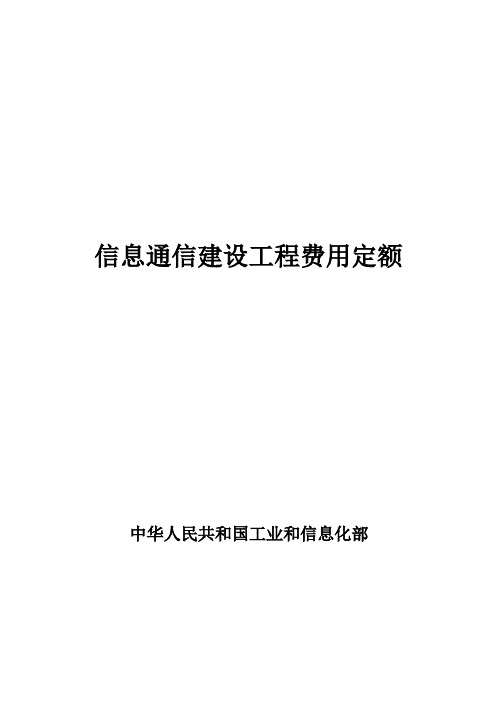 信息通信建设工程费用定额

中华人民共和国工业和信息化部